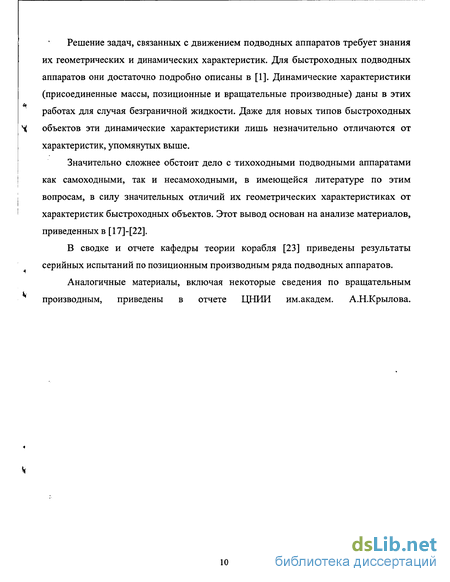 Решение задач, связанных с движением подводных аппаратов требует знания их геометрических и динамических характеристик. Для быстроходных подводных аппаратов они достаточно подробно описаны в [1]. Динамические характеристики (присоединенные массы, позиционные и вращательные производные) даны в этих работах для случая безграничной жидкости. Даже для новых типов быстроходных объектов эти динамические характеристики лишь незначительно отличаются от характеристик, упомянутых выше.

Значительно сложнее обстоит дело с тихоходными подводными аппаратами как самоходными, так и несамоходными, в имеющейся литературе по этим вопросам, в силу значительных отличий их геометрических характеристиках от характеристик быстроходных объектов. Этот вывод основан на анализе материалов, приведенных в [17]-[22].

В сводке и отчете кафедры теории корабля [23] приведены результаты серийных испытаний по позиционным производным ряда подводных аппаратов.

Аналогичные материалы, включая некоторые сведения по вращательным производным, приведены в отчете ЦНИИ им.академ. А.Н.Крылова.

10

dsLib.net
библиотека диссертаций